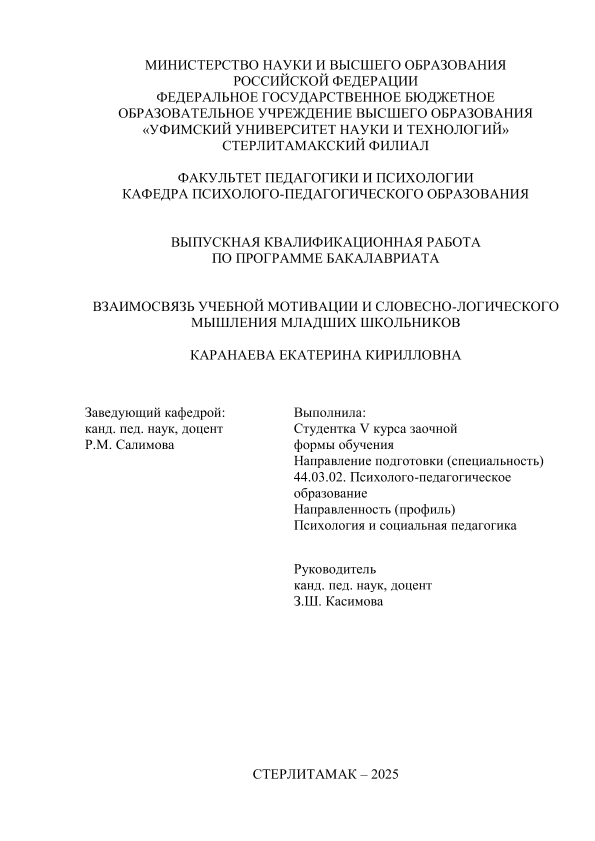 МИНИСТЕРСТВО НАУКИ И ВЫСШЕГО ОБРАЗОВАНИЯ
РОССИЙСКОЙ ФЕДЕРАЦИИ
ФЕДЕРАЛЬНОЕ ГОСУДАРСТВЕННОЕ БЮДЖЕТНОЕ
ОБРАЗОВАТЕЛЬНОЕ УЧРЕЖДЕНИЕ ВЫСШЕГО ОБРАЗОВАНИЯ
«УФИМСКИЙ УНИВЕРСИТЕТ НАУКИ И ТЕХНОЛОГИЙ»
СТЕРЛИТАМАКСКИЙ ФИЛИАЛ

ФАКУЛЬТЕТ ПЕДАГОГИКИ И ПСИХОЛОГИИ
КАФЕДРА ПСИХОЛОГО-ПЕДАГОГИЧЕСКОГО ОБРАЗОВАНИЯ

ВЫПУСКНАЯ КВАЛИФИКАЦИОННАЯ РАБОТА
ПО ПРОГРАММЕ БАКАЛАВРИАТА

ВЗАИМОСВЯЗЬ УЧЕБНОЙ МОТИВАЦИИ И СЛОВЕСНО-ЛОГИЧЕСКОГО МЫШЛЕНИЯ МЛАДШИХ ШКОЛЬНИКОВ

КАРАНАЕВА ЕКАТЕРИНА КИРИЛЛОВНА

Заведующий кафедрой:
канд. пед. наук, доцент
Р.М. Салимова

Выполнила:
Студентка V курса заочной формы обучения
Направление подготовки (специальность)
44.03.02. Психолого-педагогическое образование
Направленность (профиль)
Психология и социальная педагогика

Руководитель
канд. пед. наук, доцент
З.Ш. Касимова

СТЕРЛИТАМАК – 2025